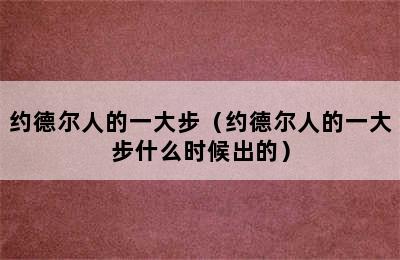 约德尔人的一大步（约德尔人的一大步什么时候出的）